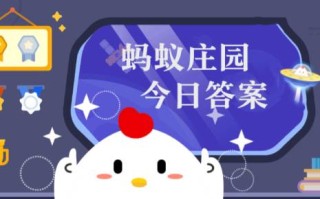 蚂蚁庄园
今日答案